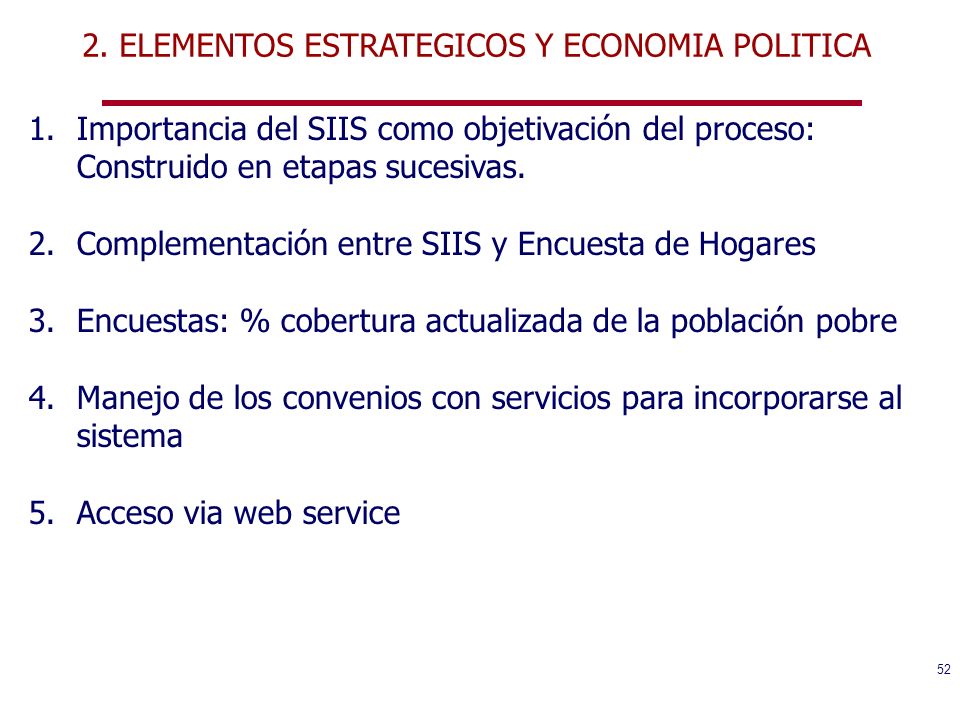 2. ELEMENTOS ESTRATEGICOS Y ECONOMIA POLITICA

1. Importancia del SIIS como objetivación del proceso: Construido en etapas sucesivas.

2. Complementación entre SIIS y Encuesta de Hogares

3. Encuestas: % cobertura actualizada de la población pobre

4. Manejo de los convenios con servicios para incorporarse al sistema

5. Acceso via web service

52